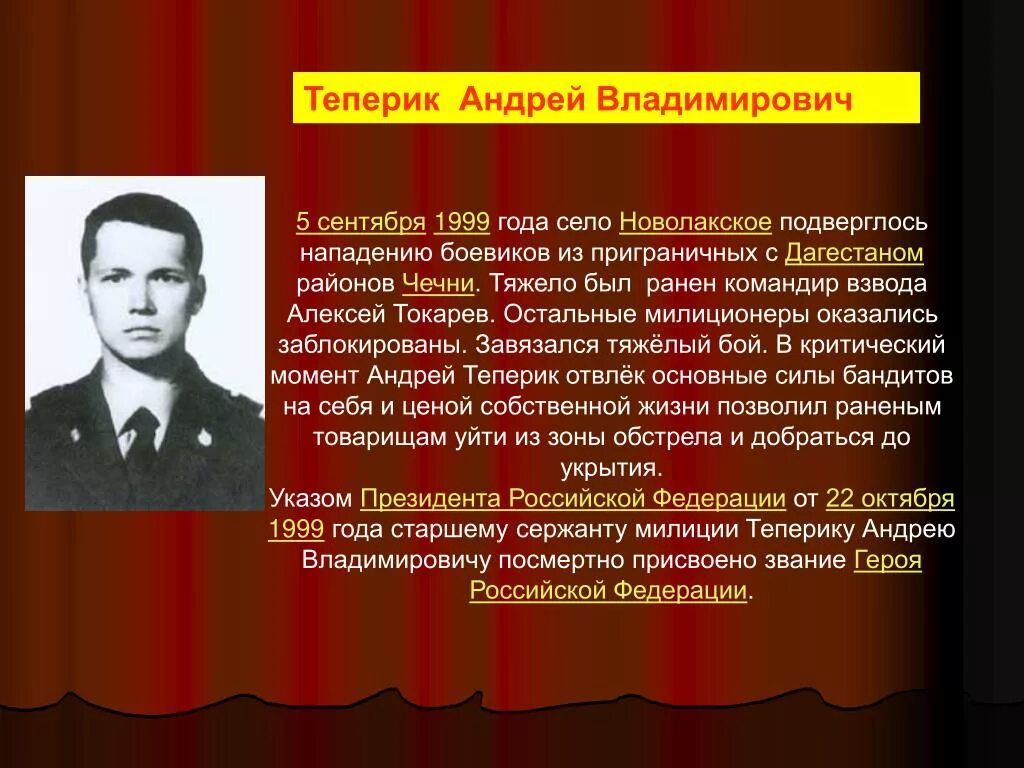 Теперик Андрей Владимирович

5 сентября 1999 года село Новолакское подверглось нападению боевиков из приграничных с Дагестаном районов Чечни. Тяжело был ранен командир взвода Алексей Токарев. Остальные милиционеры оказались заблокированы. Завязался тяжёлый бой. В критический момент Андрей Теперик отвлёк основные силы бандитов на себя и ценой собственной жизни позволил раненым товарищам уйти из зоны обстрела и добраться до укрытия.
Указом Президента Российской Федерации от 22 октября 1999 года старшему сержанту милиции Теперику Андрею Владимировичу посмертно присвоено звание Героя Российской Федерации.